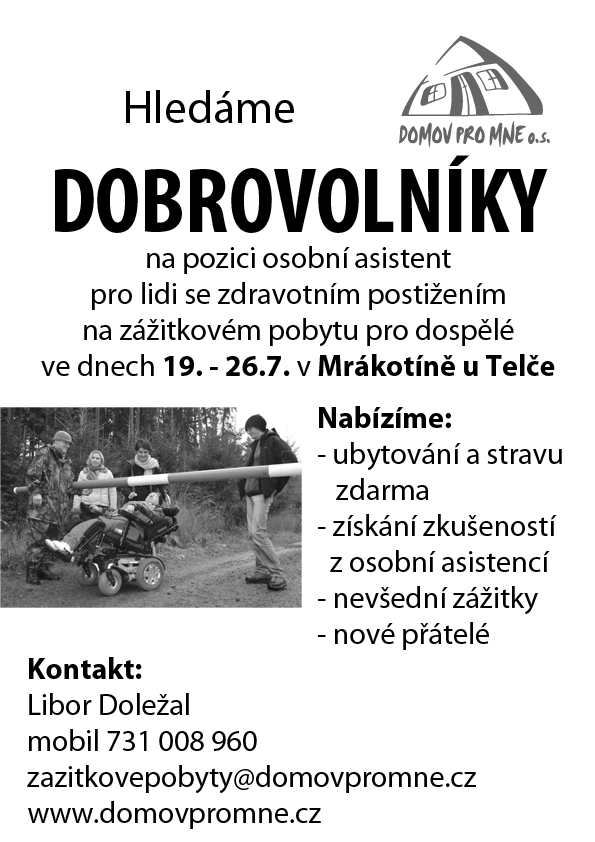 Hledáme

DOMOV PRO MNE o.s.

DOBROVOLNÍKY

na pozici osobní asistent pro lidi se zdravotním postižením na zážitkovém pobytu pro dospělé ve dnech 19. - 26.7. v Mrákotíně u Telče

Nabízíme:
- ubytování a stravu zdarma
- získání zkušeností z osobní asistencí
- nevšední zážitky
- nové přátelé

Kontakt:
Libor Doležal
mobil 731 008 960
zazitkovepobyty@domovpromne.cz
www.domovpromne.cz